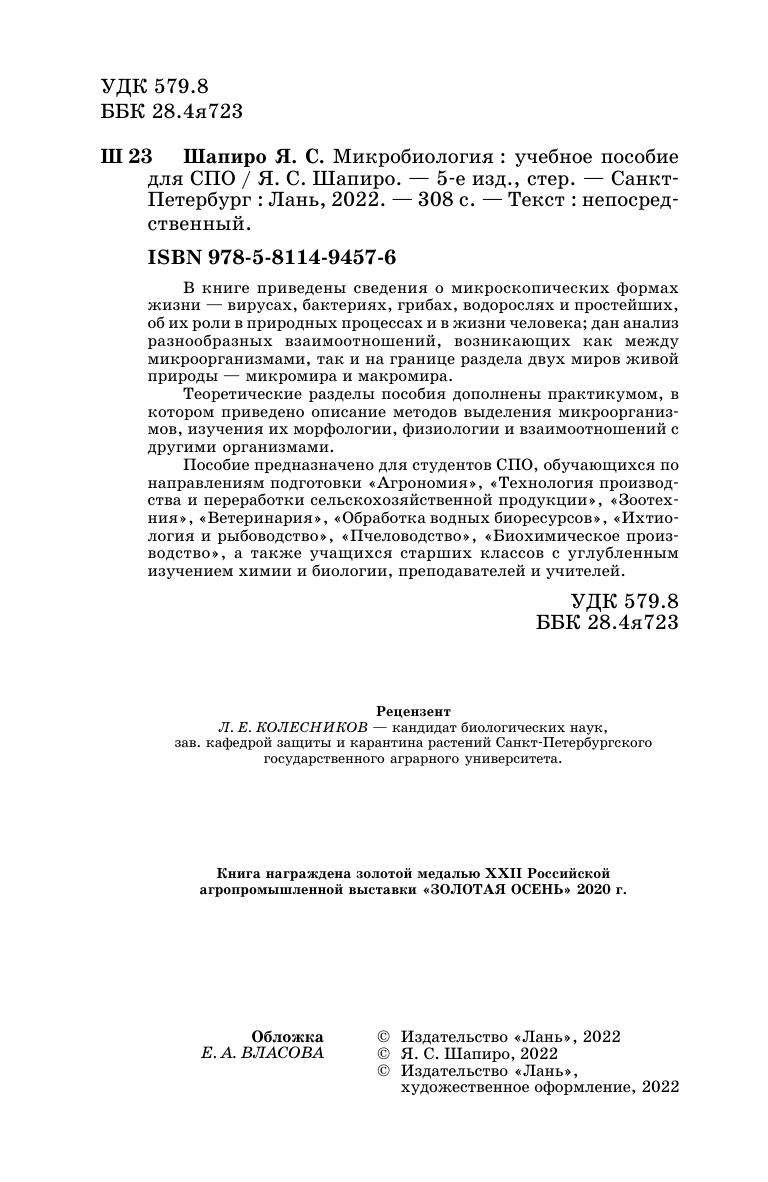 УДК 579.8
ББК 28.4я723

Ш 23 Шапиро Я. С. Микробиология : учебное пособие для СПО / Я. С. Шапиро. — 5-е изд., стер. — Санкт-Петербург : Лань, 2022. — 308 с. — Текст : непосредственный.

ISBN 978-5-8114-9457-6

В книге приведены сведения о микроскопических формах жизни — вирусах, бактериях, грибах, водорослях и простейших, об их роли в природных процессах и в жизни человека; дан анализ разнообразных взаимоотношений, возникающих как между микроорганизмами, так и на границе раздела двух миров живой природы — микромира и макромира.

Теоретические разделы пособия дополнены практикумом, в котором приведено описание методов выделения микроорганизмов, изучения их морфологии, физиологии и взаимоотношений с другими организмами.

Пособие предназначено для студентов СПО, обучающихся по направлениям подготовки «Агрономия», «Технология производства и переработки сельскохозяйственной продукции», «Зоотехния», «Ветеринария», «Обработка водных биоресурсов», «Ихтиология и рыбоводство», «Пчеловодство», «Биохимическое производство», а также учащихся старших классов с углубленным изучением химии и биологии, преподавателей и учителей.

УДК 579.8
ББК 28.4я723

Рецензент
Л. Е. КОЛЕСНИКОВ — кандидат биологических наук, зав. кафедрой защиты и карантина растений Санкт-Петербургского государственного аграрного университета.

Книга награждена золотой медалью XXII Российской агропромышленной выставки «ЗОЛОТАЯ ОСЕНЬ» 2020 г.

Обложка
Е. А. ВЛАСОВА

© Издательство «Лань», 2022
© Я. С. Шапиро, 2022
© Издательство «Лань», художественное оформление, 2022